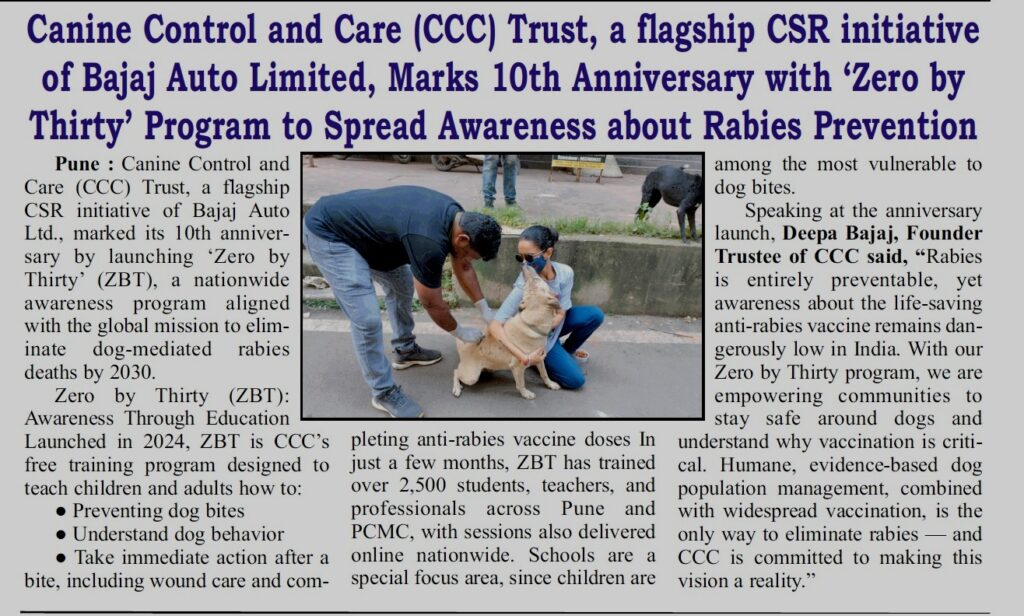 Canine Control and Care (CCC) Trust, a flagship CSR initiative of Bajaj Auto Limited, Marks 10th Anniversary with 'Zero by Thirty' Program to Spread Awareness about Rabies Prevention

Pune : Canine Control and Care (CCC) Trust, a flagship CSR initiative of Bajaj Auto Ltd., marked its 10th anniversary by launching 'Zero by Thirty' (ZBT), a nationwide awareness program aligned with the global mission to eliminate dog-mediated rabies deaths by 2030.

Zero by Thirty (ZBT): Awareness Through Education Launched in 2024, ZBT is CCC's free training program designed to teach children and adults how to:

• Preventing dog bites
• Understand dog behavior
• Take immediate action after a bite, including wound care and completing anti-rabies vaccine doses In just a few months, ZBT has trained over 2,500 students, teachers, and professionals across Pune and PCMC, with sessions also delivered online nationwide. Schools are a special focus area, since children are among the most vulnerable to dog bites.

Speaking at the anniversary launch, Deepa Bajaj, Founder Trustee of CCC said, "Rabies is entirely preventable, yet awareness about the life-saving anti-rabies vaccine remains dangerously low in India. With our Zero by Thirty program, we are empowering communities to stay safe around dogs and understand why vaccination is critical. Humane, evidence-based dog population management, combined with widespread vaccination, is the only way to eliminate rabies — and CCC is committed to making this vision a reality."